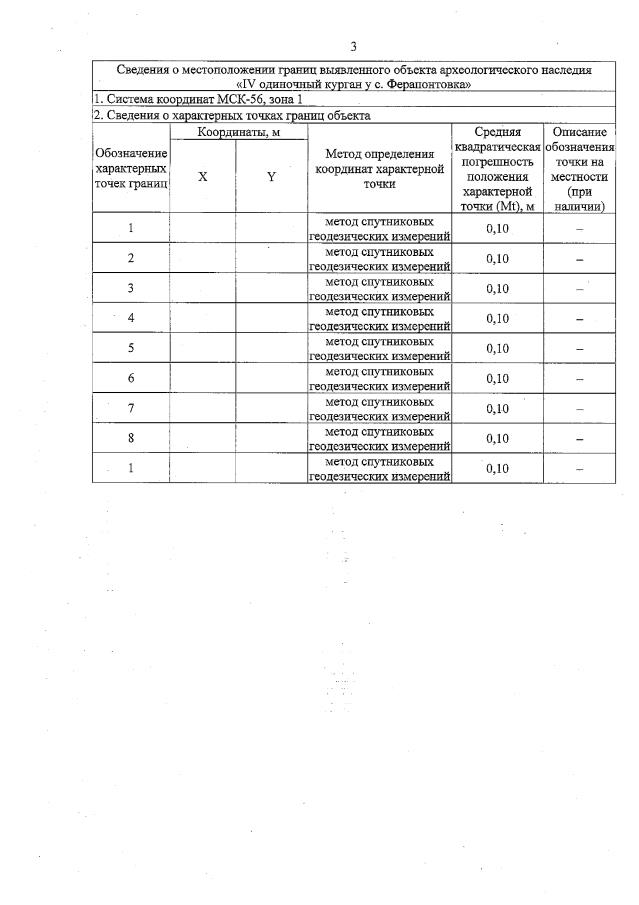 3

Сведения о местоположении границ выявленного объекта археологического наследия «IV одиночный курган у с. Ферапонтовка»

1. Система координат МСК-56, зона 1

2. Сведения о характерных точках границ объекта

| Обозначение характерных точек границ | Координаты, м X | Координаты, м Y | Метод определения координат характерной точки | Средняя квадратическая погрешность положения характерной точки (Mt), м | Описание обозначения точки на местности (при наличии) |
|---|---|---|---|---|---|
| 1 | | | метод спутниковых геодезических измерений | 0,10 | – |
| 2 | | | метод спутниковых геодезических измерений | 0,10 | – |
| 3 | | | метод спутниковых геодезических измерений | 0,10 | – |
| 4 | | | метод спутниковых геодезических измерений | 0,10 | – |
| 5 | | | метод спутниковых геодезических измерений | 0,10 | – |
| 6 | | | метод спутниковых геодезических измерений | 0,10 | – |
| 7 | | | метод спутниковых геодезических измерений | 0,10 | – |
| 8 | | | метод спутниковых геодезических измерений | 0,10 | – |
| 1 | | | метод спутниковых геодезических измерений | 0,10 | – |